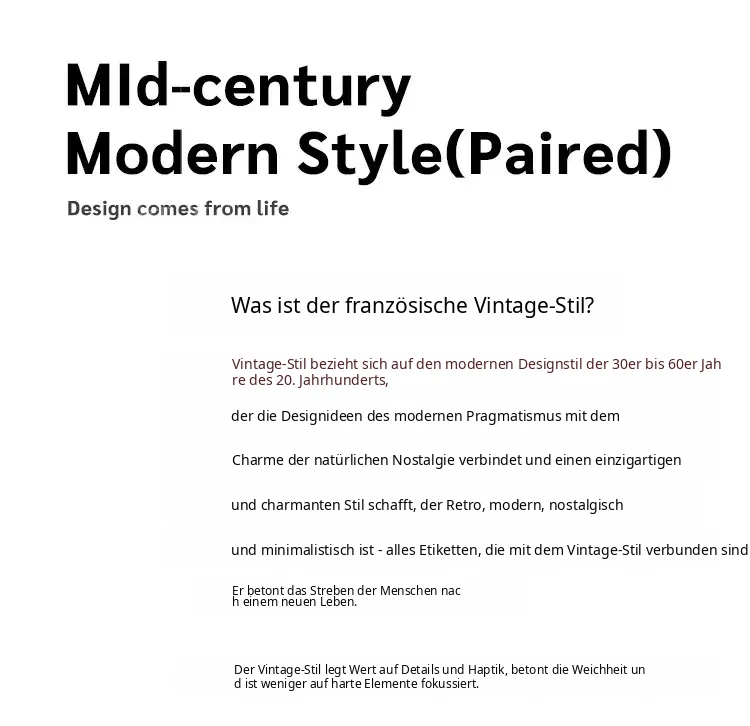 MId-century
Modern Style(Paired)

Design comes from life

Was ist der französische Vintage-Stil?

Vintage-Stil bezieht sich auf den modernen Designstil der 30er bis 60er Jahre des 20. Jahrhunderts,

der die Designideen des modernen Pragmatismus mit dem

Charme der natürlichen Nostalgie verbindet und einen einzigartigen

und charmanten Stil schafft, der Retro, modern, nostalgisch

und minimalistisch ist - alles Etiketten, die mit dem Vintage-Stil verbunden sind

Er betont das Streben der Menschen nach einem neuen Leben.

Der Vintage-Stil legt Wert auf Details und Haptik, betont die Weichheit und ist weniger auf harte Elemente fokussiert.